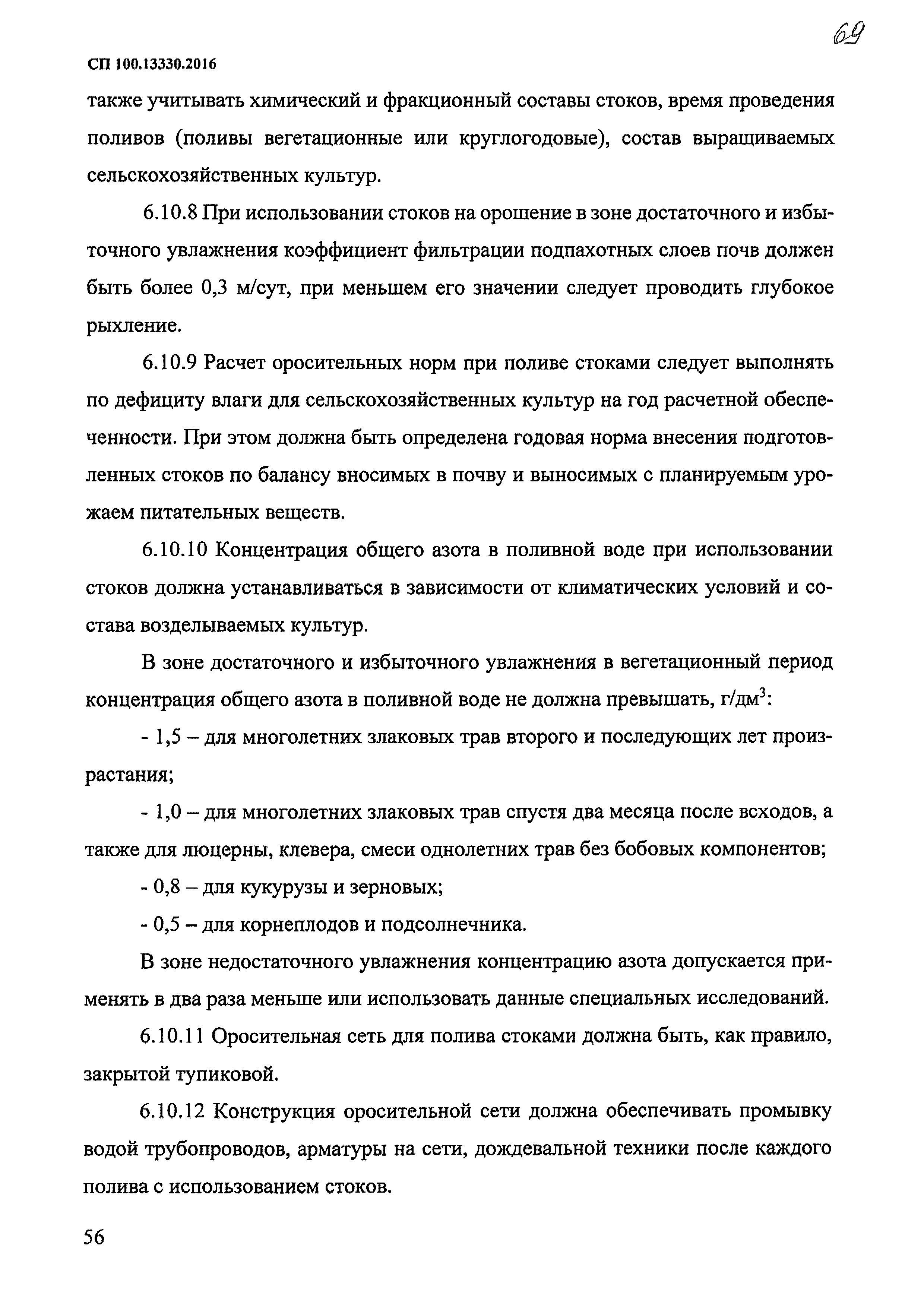 69

СП 100.13330.2016

также учитывать химический и фракционный составы стоков, время проведения поливов (поливы вегетационные или круглогодовые), состав выращиваемых сельскохозяйственных культур.

6.10.8 При использовании стоков на орошение в зоне достаточного и избыточного увлажнения коэффициент фильтрации подпахотных слоев почв должен быть более 0,3 м/сут, при меньшем его значении следует проводить глубокое рыхление.

6.10.9 Расчет оросительных норм при поливе стоками следует выполнять по дефициту влаги для сельскохозяйственных культур на год расчетной обеспеченности. При этом должна быть определена годовая норма внесения подготовленных стоков по балансу вносимых в почву и выносимых с планируемым урожаем питательных веществ.

6.10.10 Концентрация общего азота в поливной воде при использовании стоков должна устанавливаться в зависимости от климатических условий и состава возделываемых культур.

В зоне достаточного и избыточного увлажнения в вегетационный период концентрация общего азота в поливной воде не должна превышать, г/дм$^3$:

- 1,5 – для многолетних злаковых трав второго и последующих лет произрастания;

- 1,0 – для многолетних злаковых трав спустя два месяца после всходов, а также для люцерны, клевера, смеси однолетних трав без бобовых компонентов;

- 0,8 – для кукурузы и зерновых;

- 0,5 – для корнеплодов и подсолнечника.

В зоне недостаточного увлажнения концентрацию азота допускается применять в два раза меньше или использовать данные специальных исследований.

6.10.11 Оросительная сеть для полива стоками должна быть, как правило, закрытой тупиковой.

6.10.12 Конструкция оросительной сети должна обеспечивать промывку водой трубопроводов, арматуры на сети, дождевальной техники после каждого полива с использованием стоков.

56